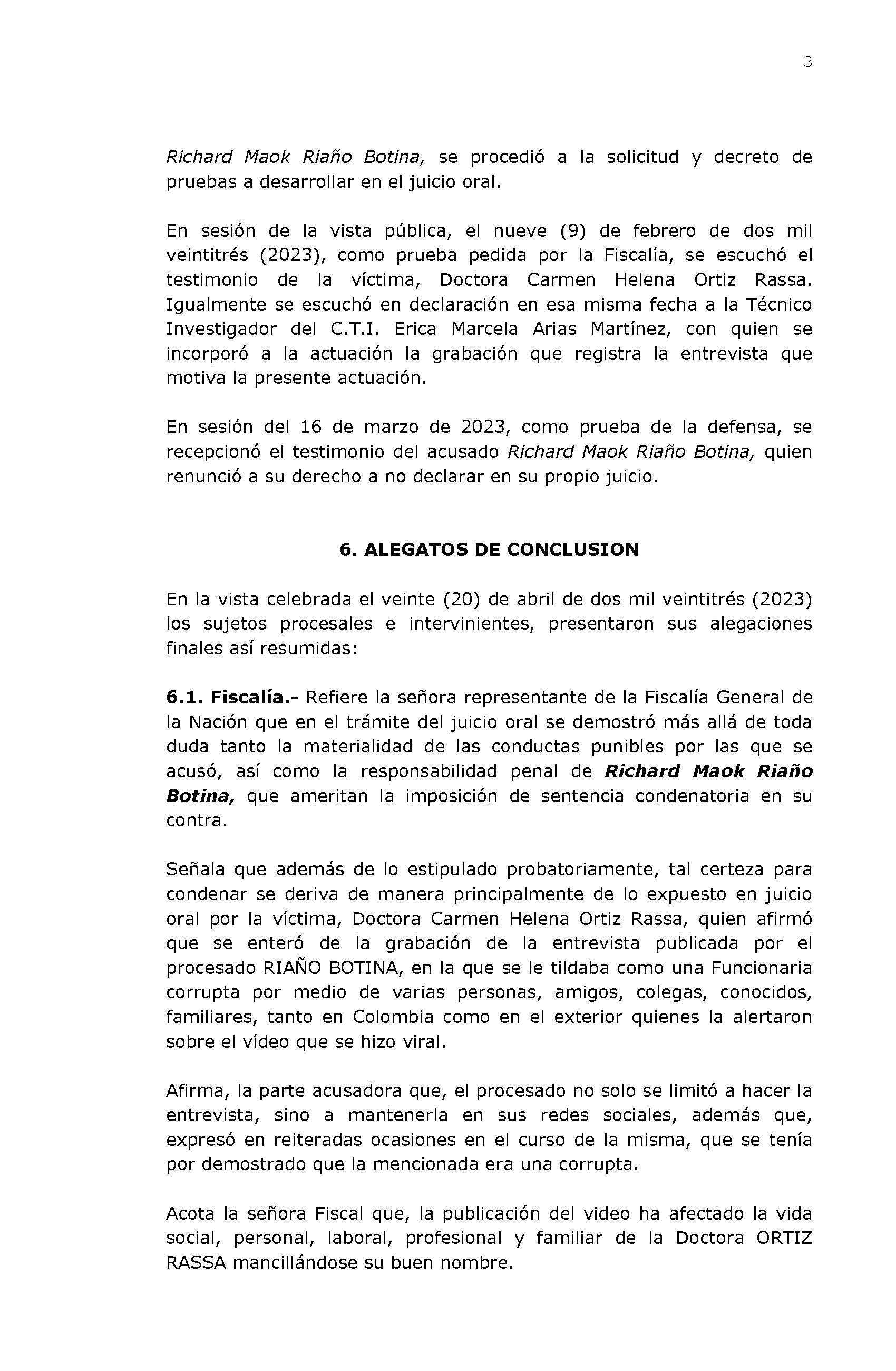 3

Richard Maok Riaño Botina, se procedió a la solicitud y decreto de pruebas a desarrollar en el juicio oral.

En sesión de la vista pública, el nueve (9) de febrero de dos mil veintitrés (2023), como prueba pedida por la Fiscalía, se escuchó el testimonio de la víctima, Doctora Carmen Helena Ortiz Rassa. Igualmente se escuchó en declaración en esa misma fecha a la Técnico Investigador del C.T.I. Erica Marcela Arias Martínez, con quien se incorporó a la actuación la grabación que registra la entrevista que motiva la presente actuación.

En sesión del 16 de marzo de 2023, como prueba de la defensa, se recepcionó el testimonio del acusado Richard Maok Riaño Botina, quien renunció a su derecho a no declarar en su propio juicio.

6. ALEGATOS DE CONCLUSION

En la vista celebrada el veinte (20) de abril de dos mil veintitrés (2023) los sujetos procesales e intervinientes, presentaron sus alegaciones finales así resumidas:

6.1. Fiscalía.- Refiere la señora representante de la Fiscalía General de la Nación que en el trámite del juicio oral se demostró más allá de toda duda tanto la materialidad de las conductas punibles por las que se acusó, así como la responsabilidad penal de Richard Maok Riaño Botina, que ameritan la imposición de sentencia condenatoria en su contra.

Señala que además de lo estipulado probatoriamente, tal certeza para condenar se deriva de manera principalmente de lo expuesto en juicio oral por la víctima, Doctora Carmen Helena Ortiz Rassa, quien afirmó que se enteró de la grabación de la entrevista publicada por el procesado RIAÑO BOTINA, en la que se le tildaba como una Funcionaria corrupta por medio de varias personas, amigos, colegas, conocidos, familiares, tanto en Colombia como en el exterior quienes la alertaron sobre el vídeo que se hizo viral.

Afirma, la parte acusadora que, el procesado no solo se limitó a hacer la entrevista, sino a mantenerla en sus redes sociales, además que, expresó en reiteradas ocasiones en el curso de la misma, que se tenía por demostrado que la mencionada era una corrupta.

Acota la señora Fiscal que, la publicación del video ha afectado la vida social, personal, laboral, profesional y familiar de la Doctora ORTIZ RASSA mancillándose su buen nombre.